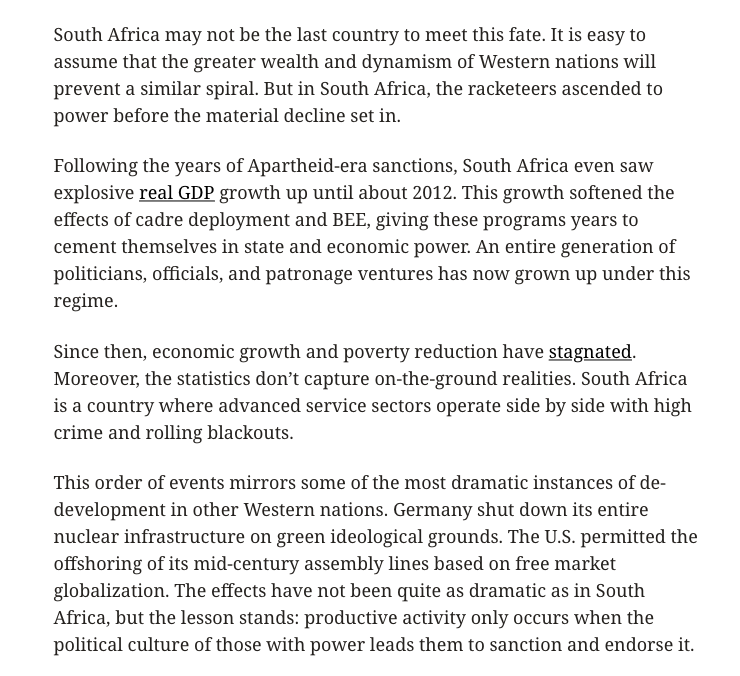 South Africa may not be the last country to meet this fate. It is easy to assume that the greater wealth and dynamism of Western nations will prevent a similar spiral. But in South Africa, the racketeers ascended to power before the material decline set in.

Following the years of Apartheid-era sanctions, South Africa even saw explosive real GDP growth up until about 2012. This growth softened the effects of cadre deployment and BEE, giving these programs years to cement themselves in state and economic power. An entire generation of politicians, officials, and patronage ventures has now grown up under this regime.

Since then, economic growth and poverty reduction have stagnated. Moreover, the statistics don't capture on-the-ground realities. South Africa is a country where advanced service sectors operate side by side with high crime and rolling blackouts.

This order of events mirrors some of the most dramatic instances of de-development in other Western nations. Germany shut down its entire nuclear infrastructure on green ideological grounds. The U.S. permitted the offshoring of its mid-century assembly lines based on free market globalization. The effects have not been quite as dramatic as in South Africa, but the lesson stands: productive activity only occurs when the political culture of those with power leads them to sanction and endorse it.